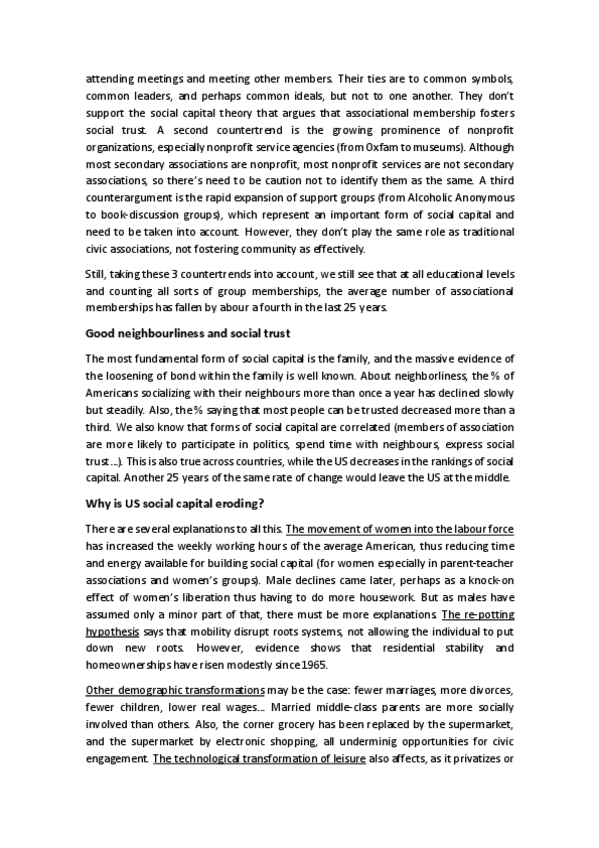 attending meetings and meeting other members. Their ties are to common symbols, common leaders, and perhaps common ideals, but not to one another. They don't support the social capital theory that argues that associational membership fosters social trust. A second countertrend is the growing prominence of nonprofit organizations, especially nonprofit service agencies (from Oxfam to museums). Although most secondary associations are nonprofit, most nonprofit services are not secondary associations, so there's need to be caution not to identify them as the same. A third counterargument is the rapid expansion of support groups (from Alcoholic Anonymous to book-discussion groups), which represent an important form of social capital and need to be taken into account. However, they don't play the same role as traditional civic associations, not fostering community as effectively.

Still, taking these 3 countertrends into account, we still see that at all educational levels and counting all sorts of group memberships, the average number of associational memberships has fallen by abour a fourth in the last 25 years.

Good neighbourliness and social trust

The most fundamental form of social capital is the family, and the massive evidence of the loosening of bond within the family is well known. About neighborliness, the % of Americans socializing with their neighbours more than once a year has declined slowly but steadily. Also, the % saying that most people can be trusted decreased more than a third. We also know that forms of social capital are correlated (members of association are more likely to participate in politics, spend time with neighbours, express social trust…). This is also true across countries, while the US decreases in the rankings of social capital. Another 25 years of the same rate of change would leave the US at the middle.

Why is US social capital eroding?

There are several explanations to all this. The movement of women into the labour force has increased the weekly working hours of the average American, thus reducing time and energy available for building social capital (for women especially in parent-teacher associations and women's groups). Male declines came later, perhaps as a knock-on effect of women's liberation thus having to do more housework. But as males have assumed only a minor part of that, there must be more explanations. The re-potting hypothesis says that mobility disrupt roots systems, not allowing the individual to put down new roots. However, evidence shows that residential stability and homeownerships have risen modestly since 1965.

Other demographic transformations may be the case: fewer marriages, more divorces, fewer children, lower real wages… Married middle-class parents are more socially involved than others. Also, the corner grocery has been replaced by the supermarket, and the supermarket by electronic shopping, all underminig opportunities for civic engagement. The technological transformation of leisure also affects, as it privatizes or